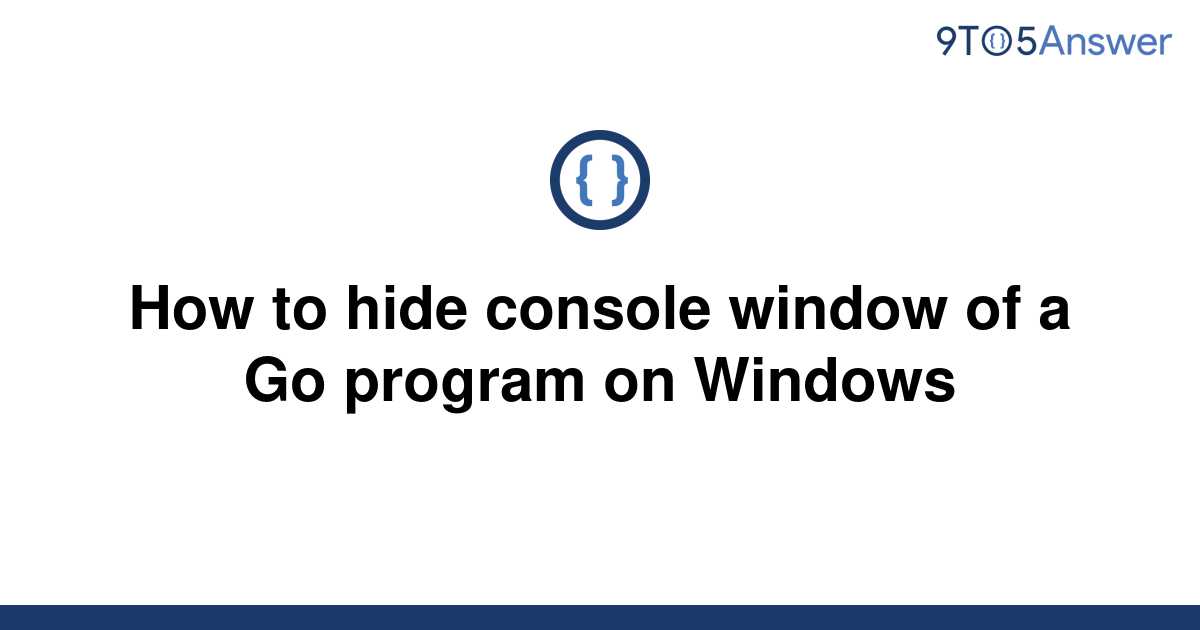 9TO5Answer

{ }

How to hide console window of a Go program on Windows